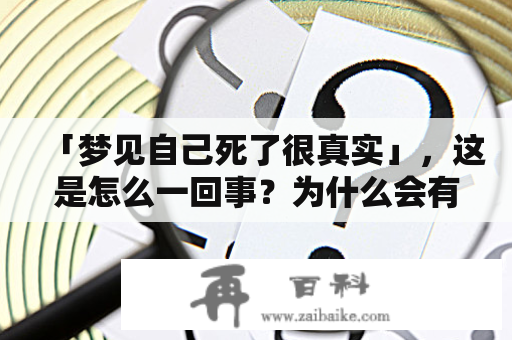 「梦见自己死了很真实」，这是怎么一回事？为什么会有

再 百科
www.zaibaike.com